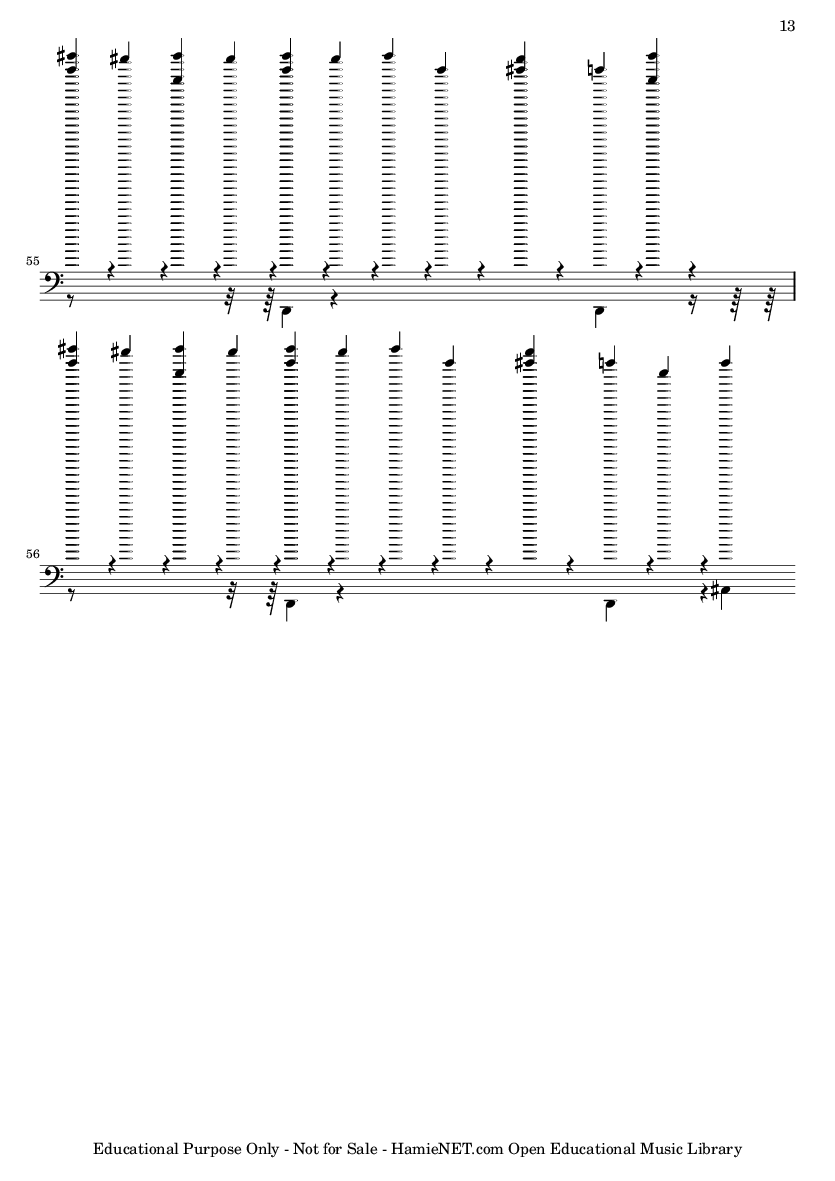 13

55

56

Educational Purpose Only - Not for Sale - HamieNET.com Open Educational Music Library